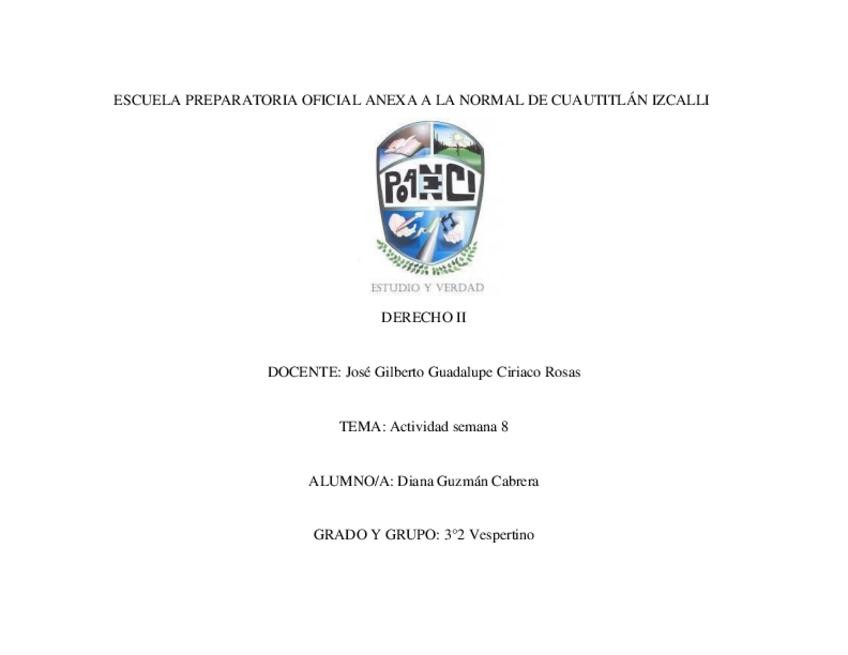 ESCUELA PREPARATORIA OFICIAL ANEXA A LA NORMAL DE CUAUTITLÁN IZCALLI

POANCI

ESTUDIO Y VERDAD

DERECHO II

DOCENTE: José Gilberto Guadalupe Ciriaco Rosas

TEMA: Actividad semana 8

ALUMNO/A: Diana Guzmán Cabrera

GRADO Y GRUPO: 3°2 Vespertino